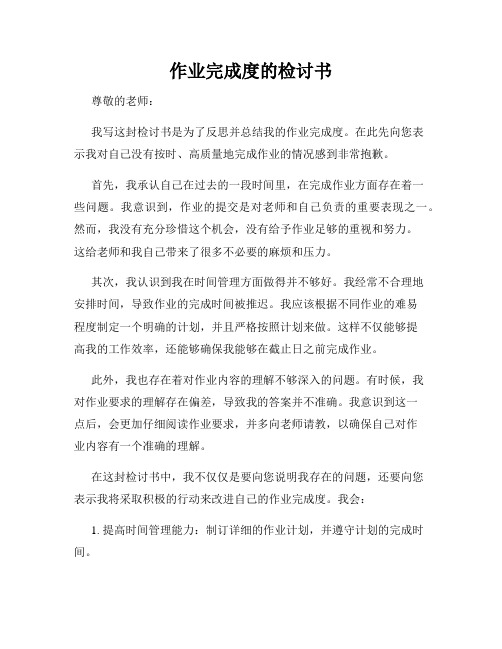 作业完成度的检讨书

尊敬的老师：

我写这封检讨书是为了反思并总结我的作业完成度。在此先向您表示我对自己没有按时、高质量地完成作业的情况感到非常抱歉。

首先，我承认自己在过去的一段时间里，在完成作业方面存在着一些问题。我意识到，作业的提交是对老师和自己负责的重要表现之一。然而，我没有充分珍惜这个机会，没有给予作业足够的重视和努力。这给老师和我自己带来了很多不必要的麻烦和压力。

其次，我认识到我在时间管理方面做得并不够好。我经常不合理地安排时间，导致作业的完成时间被推迟。我应该根据不同作业的难易程度制定一个明确的计划，并且严格按照计划来做。这样不仅能够提高我的工作效率，还能够确保我能够在截止日之前完成作业。

此外，我也存在着对作业内容的理解不够深入的问题。有时候，我对作业要求的理解存在偏差，导致我的答案并不准确。我意识到这一点后，会更加仔细阅读作业要求，并多向老师请教，以确保自己对作业内容有一个准确的理解。

在这封检讨书中，我不仅仅是要向您说明我存在的问题，还要向您表示我将采取积极的行动来改进自己的作业完成度。我会：

1. 提高时间管理能力：制订详细的作业计划，并遵守计划的完成时间。